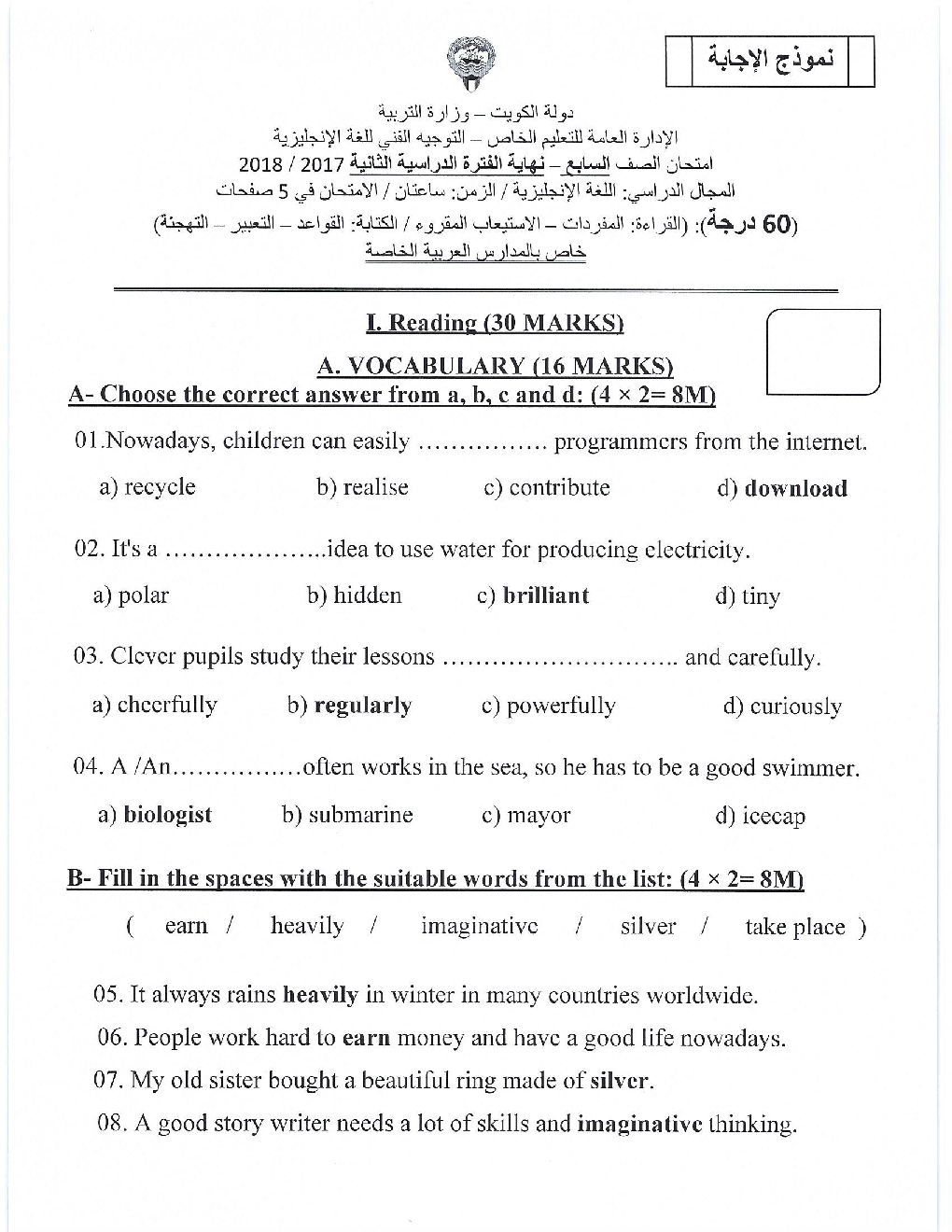 نموذج الإجابة

دولة الكويت – وزارة التربية
الإدارة العامة للتعليم الخاص – التوجيه الفني للغة الإنجليزية
امتحان الصف السابع – نهاية الفترة الدراسية الثانية 2017 / 2018
المجال الدراسي: اللغة الإنجليزية / الزمن: ساعتان / الامتحان في 5 صفحات
(60 درجة): (القراءة: المفردات – الاستيعاب المقروء / الكتابة: القواعد – التعبير – التهجئة)
خاص بالمدارس العربية الخاصة

I. Reading (30 MARKS)

A. VOCABULARY (16 MARKS)

A- Choose the correct answer from a, b, c and d: (4 × 2= 8M)

01.Nowadays, children can easily …………… programmers from the internet.

a) recycle b) realise c) contribute d) download

02. It's a ………………..idea to use water for producing electricity.

a) polar b) hidden c) brilliant d) tiny

03. Clever pupils study their lessons ……………………….. and carefully.

a) cheerfully b) regularly c) powerfully d) curiously

04. A /An……………often works in the sea, so he has to be a good swimmer.

a) biologist b) submarine c) mayor d) icecap

B- Fill in the spaces with the suitable words from the list: (4 × 2= 8M)

( earn / heavily / imaginative / silver / take place )

05. It always rains heavily in winter in many countries worldwide.

06. People work hard to earn money and have a good life nowadays.

07. My old sister bought a beautiful ring made of silver.

08. A good story writer needs a lot of skills and imaginative thinking.